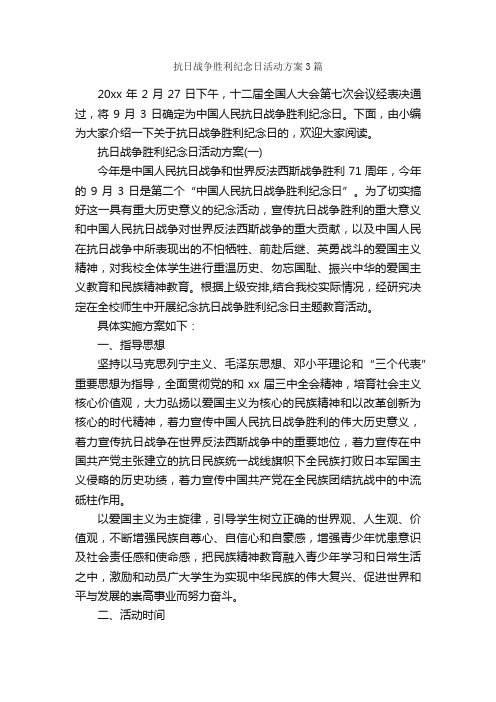 抗日战争胜利纪念日活动方案3篇

20xx 年 2 月 27 日下午，十二届全国人大会第七次会议经表决通过，将 9 月 3 日确定为中国人民抗日战争胜利纪念日。下面，由小编为大家介绍一下关于抗日战争胜利纪念日的，欢迎大家阅读。

抗日战争胜利纪念日活动方案(一)

今年是中国人民抗日战争和世界反法西斯战争胜利 71 周年，今年的 9 月 3 日是第二个“中国人民抗日战争胜利纪念日”。为了切实搞好这一具有重大历史意义的纪念活动，宣传抗日战争胜利的重大意义和中国人民抗日战争对世界反法西斯战争的重大贡献，以及中国人民在抗日战争中所表现出的不怕牺牲、前赴后继、英勇战斗的爱国主义精神，对我校全体学生进行重温历史、勿忘国耻、振兴中华的爱国主义教育和民族精神教育。根据上级安排,结合我校实际情况，经研究决定在全校师生中开展纪念抗日战争胜利纪念日主题教育活动。

具体实施方案如下：

一、指导思想

坚持以马克思列宁主义、毛泽东思想、邓小平理论和“三个代表”重要思想为指导，全面贯彻党的和 xx 届三中全会精神，培育社会主义核心价值观，大力弘扬以爱国主义为核心的民族精神和以改革创新为核心的时代精神，着力宣传中国人民抗日战争胜利的伟大历史意义，着力宣传抗日战争在世界反法西斯战争中的重要地位，着力宣传在中国共产党主张建立的抗日民族统一战线旗帜下全民族打败日本军国主义侵略的历史功绩，着力宣传中国共产党在全民族团结抗战中的中流砥柱作用。

以爱国主义为主旋律，引导学生树立正确的世界观、人生观、价值观，不断增强民族自尊心、自信心和自豪感，增强青少年忧患意识及社会责任感和使命感，把民族精神教育融入青少年学习和日常生活之中，激励和动员广大学生为实现中华民族的伟大复兴、促进世界和平与发展的崇高事业而努力奋斗。

二、活动时间